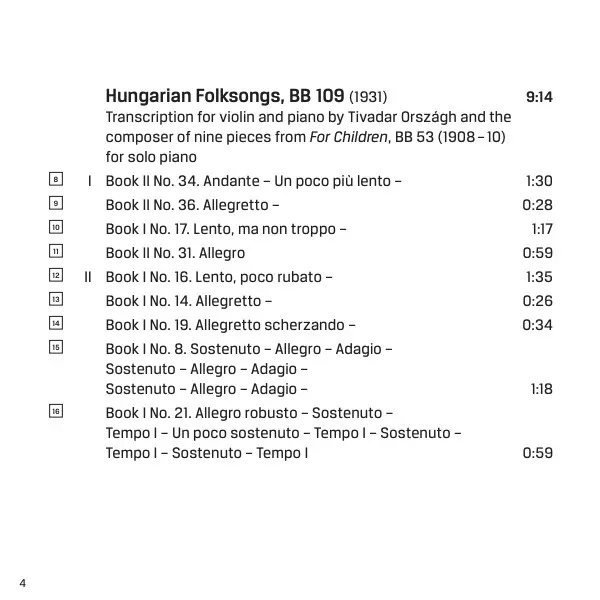 Hungarian Folksongs, BB 109 (1931) 9:14

Transcription for violin and piano by Tivadar Országh and the composer of nine pieces from For Children, BB 53 (1908 – 10) for solo piano

8 I Book II No. 34. Andante – Un poco più lento – 1:30
9 Book II No. 36. Allegretto – 0:28
10 Book I No. 17. Lento, ma non troppo – 1:17
11 Book II No. 31. Allegro 0:59
12 II Book I No. 16. Lento, poco rubato – 1:35
13 Book I No. 14. Allegretto – 0:26
14 Book I No. 19. Allegretto scherzando – 0:34
15 Book I No. 8. Sostenuto – Allegro – Adagio – Sostenuto – Allegro – Adagio – Sostenuto – Allegro – Adagio – 1:18
16 Book I No. 21. Allegro robusto – Sostenuto – Tempo I – Un poco sostenuto – Tempo I – Sostenuto – Tempo I – Sostenuto – Tempo I 0:59

4